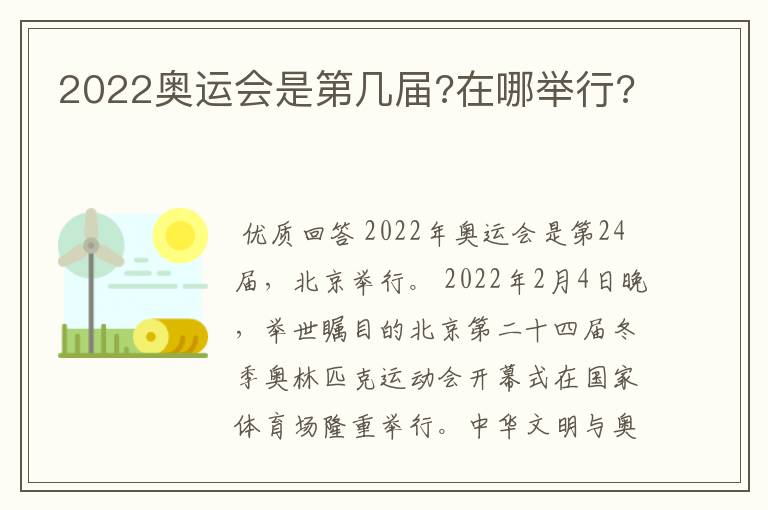 2022奥运会是第几届?在哪举行?

优质回答 2022年奥运会是第24届，北京举行。 2022年2月4日晚，举世瞩目的北京第二十四届冬季奥林匹克运动会开幕式在国家体育场隆重举行。中华文明与奥